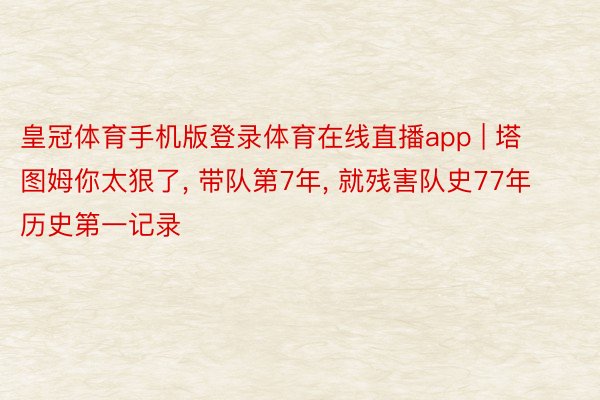 皇冠体育手机版登录体育在线直播app | 塔图姆你太狠了, 带队第7年, 就残害队史77年历史第一记录